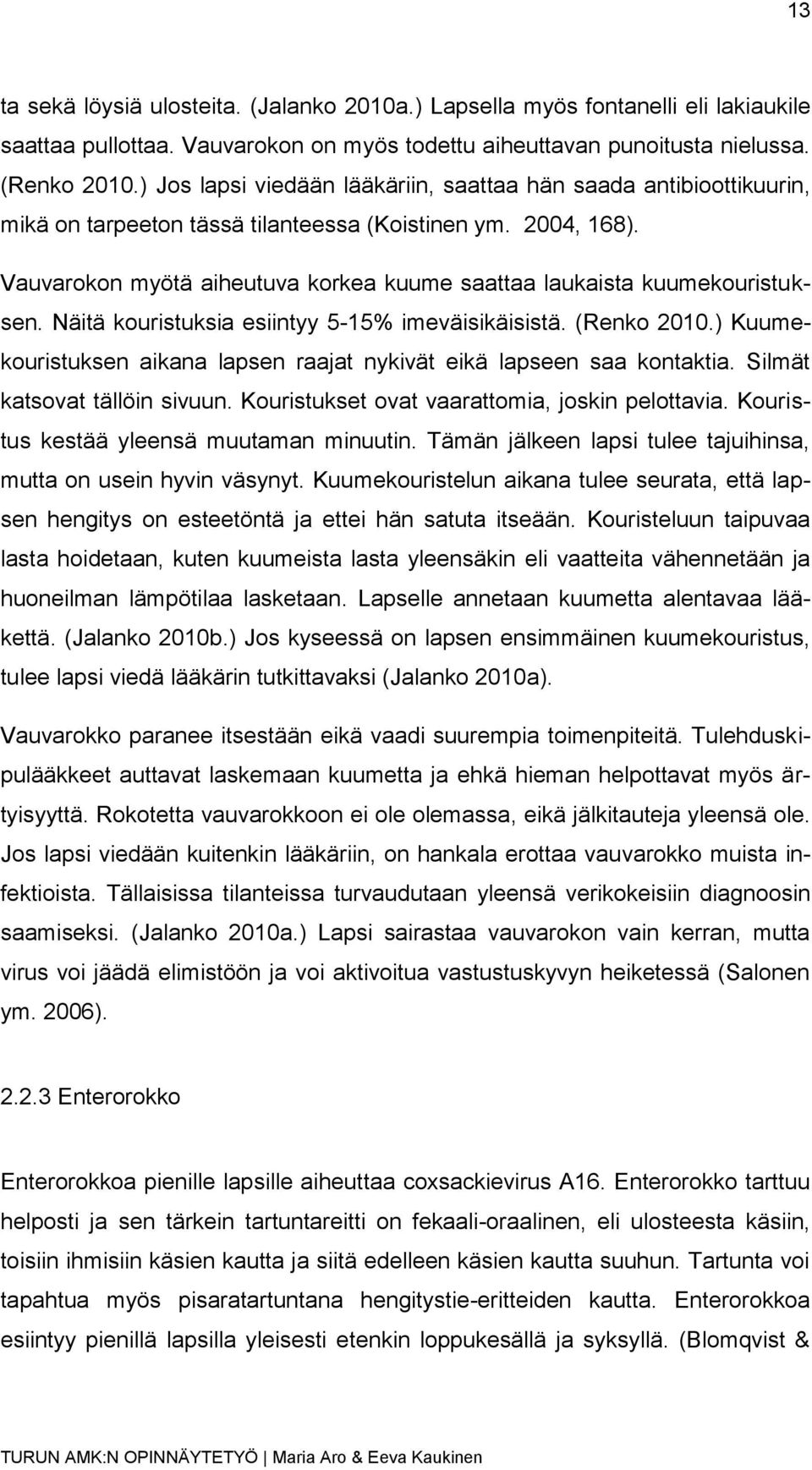 13

ta sekä löysiä ulosteita. (Jalanko 2010a.) Lapsella myös fontanelli eli lakiaukile saattaa pullottaa. Vauvarokon on myös todettu aiheuttavan punoitusta nielussa. (Renko 2010.) Jos lapsi viedään lääkäriin, saattaa hän saada antibioottikuurin, mikä on tarpeeton tässä tilanteessa (Koistinen ym. 2004, 168).

Vauvarokon myötä aiheutuva korkea kuume saattaa laukaista kuumekouristuksen. Näitä kouristuksia esiintyy 5-15% imeväisikäisistä. (Renko 2010.) Kuumekouristuksen aikana lapsen raajat nykivät eikä lapseen saa kontaktia. Silmät katsovat tällöin sivuun. Kouristukset ovat vaarattomia, joskin pelottavia. Kouristus kestää yleensä muutaman minuutin. Tämän jälkeen lapsi tulee tajuihinsa, mutta on usein hyvin väsynyt. Kuumekouristelun aikana tulee seurata, että lapsen hengitys on esteetöntä ja ettei hän satuta itseään. Kouristeluun taipuvaa lasta hoidetaan, kuten kuumeista lasta yleensäkin eli vaatteita vähennetään ja huoneilman lämpötilaa lasketaan. Lapselle annetaan kuumetta alentavaa lääkettä. (Jalanko 2010b.) Jos kyseessä on lapsen ensimmäinen kuumekouristus, tulee lapsi viedä lääkärin tutkittavaksi (Jalanko 2010a).

Vauvarokko paranee itsestään eikä vaadi suurempia toimenpiteitä. Tulehduskipulääkkeet auttavat laskemaan kuumetta ja ehkä hieman helpottavat myös ärtyisyyttä. Rokotetta vauvarokkoon ei ole olemassa, eikä jälkitauteja yleensä ole. Jos lapsi viedään kuitenkin lääkäriin, on hankala erottaa vauvarokko muista infektioista. Tällaisissa tilanteissa turvaudutaan yleensä verikokeisiin diagnoosin saamiseksi. (Jalanko 2010a.) Lapsi sairastaa vauvarokon vain kerran, mutta virus voi jäädä elimistöön ja voi aktivoitua vastustuskyvyn heiketessä (Salonen ym. 2006).

2.2.3 Enterorokko

Enterorokkoa pienille lapsille aiheuttaa coxsackievirus A16. Enterorokko tarttuu helposti ja sen tärkein tartuntareitti on fekaali-oraalinen, eli ulosteesta käsiin, toisiin ihmisiin käsien kautta ja siitä edelleen käsien kautta suuhun. Tartunta voi tapahtua myös pisaratartuntana hengitystie-eritteiden kautta. Enterorokkoa esiintyy pienillä lapsilla yleisesti etenkin loppukesällä ja syksyllä. (Blomqvist &

TURUN AMK:N OPINNÄYTETYÖ | Maria Aro & Eeva Kaukinen